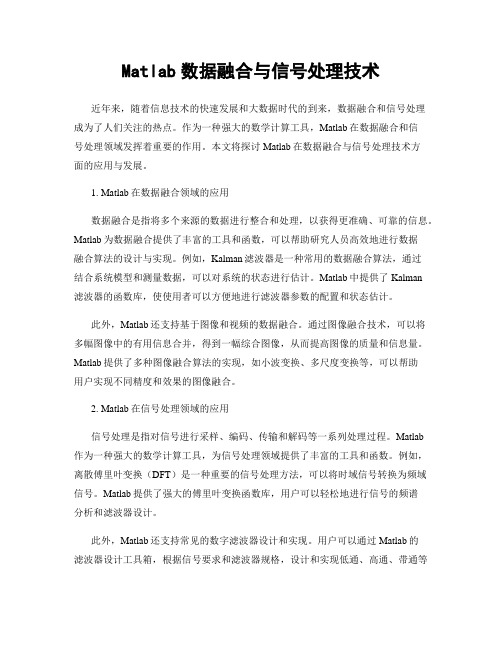 Matlab 数据融合与信号处理技术

近年来，随着信息技术的快速发展和大数据时代的到来，数据融合和信号处理成为了人们关注的热点。作为一种强大的数学计算工具，Matlab 在数据融合和信号处理领域发挥着重要的作用。本文将探讨 Matlab 在数据融合与信号处理技术方面的应用与发展。

1. Matlab 在数据融合领域的应用

数据融合是指将多个来源的数据进行整合和处理，以获得更准确、可靠的信息。Matlab 为数据融合提供了丰富的工具和函数，可以帮助研究人员高效地进行数据融合算法的设计与实现。例如，Kalman 滤波器是一种常用的数据融合算法，通过结合系统模型和测量数据，可以对系统的状态进行估计。Matlab 中提供了 Kalman 滤波器的函数库，使使用者可以方便地进行滤波器参数的配置和状态估计。

此外，Matlab 还支持基于图像和视频的数据融合。通过图像融合技术，可以将多幅图像中的有用信息合并，得到一幅综合图像，从而提高图像的质量和信息量。Matlab 提供了多种图像融合算法的实现，如小波变换、多尺度变换等，可以帮助用户实现不同精度和效果的图像融合。

2. Matlab 在信号处理领域的应用

信号处理是指对信号进行采样、编码、传输和解码等一系列处理过程。Matlab 作为一种强大的数学计算工具，为信号处理领域提供了丰富的工具和函数。例如，离散傅里叶变换（DFT）是一种重要的信号处理方法，可以将时域信号转换为频域信号。Matlab 提供了强大的傅里叶变换函数库，用户可以轻松地进行信号的频谱分析和滤波器设计。

此外，Matlab 还支持常见的数字滤波器设计和实现。用户可以通过 Matlab 的滤波器设计工具箱，根据信号要求和滤波器规格，设计和实现低通、高通、带通等